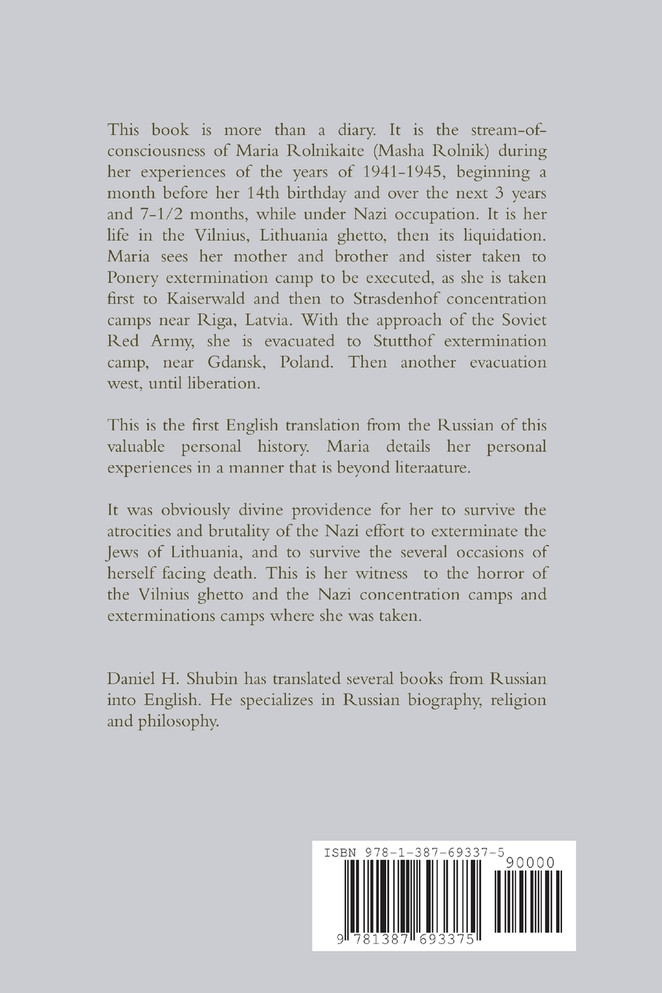 This book is more than a diary. It is the stream-of-consciousness of Maria Rolnikaite (Masha Rolnik) during her experiences of the years of 1941-1945, beginning a month before her 14th birthday and over the next 3 years and 7-1/2 months, while under Nazi occupation. It is her life in the Vilnius, Lithuania ghetto, then its liquidation. Maria sees her mother and brother and sister taken to Ponery extermination camp to be executed, as she is taken first to Kaiserwald and then to Strasdenhof concentration camps near Riga, Latvia. With the approach of the Soviet Red Army, she is evacuated to Stutthof extermination camp, near Gdansk, Poland. Then another evacuation west, until liberation.

This is the first English translation from the Russian of this valuable personal history. Maria details her personal experiences in a manner that is beyond literaature.

It was obviously divine providence for her to survive the atrocities and brutality of the Nazi effort to exterminate the Jews of Lithuania, and to survive the several occasions of herself facing death. This is her witness to the horror of the Vilnius ghetto and the Nazi concentration camps and exterminations camps where she was taken.

Daniel H. Shubin has translated several books from Russian into English. He specializes in Russian biography, religion and philosophy.

ISBN 978-1-387-69337-5

90000

9 781387 693375